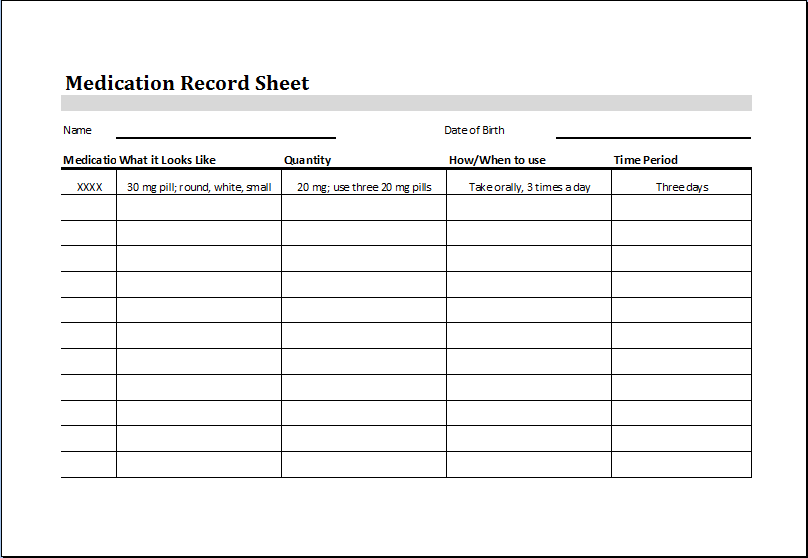 Medication Record Sheet

Name

Date of Birth

| Medicatio | What it Looks Like | Quantity | How/When to use | Time Period |
|---|---|---|---|---|
| XXXX | 30 mg pill; round, white, small | 20 mg; use three 20 mg pills | Take orally, 3 times a day | Three days |
| | | | | |
| | | | | |
| | | | | |
| | | | | |
| | | | | |
| | | | | |
| | | | | |
| | | | | |
| | | | | |
| | | | | |
| | | | | |